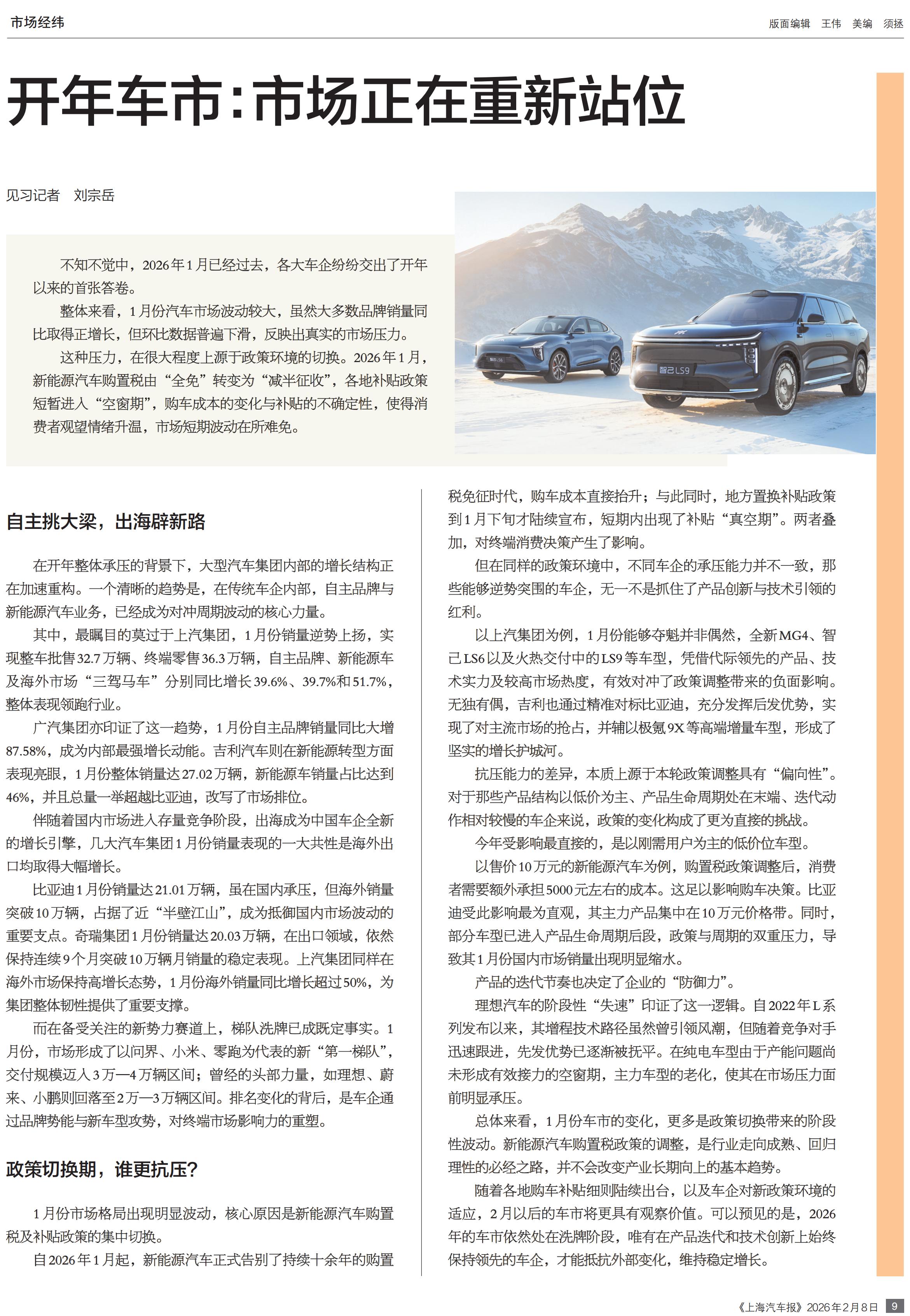 市场经纬

版面编辑 王伟 美编 须拯

开年车市：市场正在重新站位

见习记者 刘宗岳

不知不觉中，2026年1月已经过去，各大车企纷纷交出了开年以来的首张答卷。

整体来看，1月份汽车市场波动较大，虽然大多数品牌销量同比取得正增长，但环比数据普遍下滑，反映出真实的市场压力。

这种压力，在很大程度上源于政策环境的切换。2026年1月，新能源汽车购置税由“全免”转变为“减半征收”，各地补贴政策短暂进入“空窗期”，购车成本的变化与补贴的不确定性，使得消费者观望情绪升温，市场短期波动在所难免。

智己LS6

智己LS9

自主挑大梁，出海辟新路

在开年整体承压的背景下，大型汽车集团内部的增长结构正在加速重构。一个清晰的趋势是，在传统车企内部，自主品牌与新能源汽车业务，已经成为对冲周期波动的核心力量。

其中，最瞩目的莫过于上汽集团，1月份销量逆势上扬，实现整车批售32.7万辆、终端零售36.3万辆，自主品牌、新能源车及海外市场“三驾马车”分别同比增长39.6%、39.7%和51.7%，整体表现领跑行业。

广汽集团亦印证了这一趋势，1月份自主品牌销量同比大增87.58%，成为内部最强增长动能。吉利汽车则在新能源转型方面表现亮眼，1月份整体销量达27.02万辆，新能源车销量占比达到46%，并且总量一举超越比亚迪，改写了市场排位。

伴随着国内市场进入存量竞争阶段，出海成为中国车企全新的增长引擎，几大汽车集团1月份销量表现的一大共性是海外出口均取得大幅增长。

比亚迪1月份销量达21.01万辆，虽在国内承压，但海外销量突破10万辆，占据了近“半壁江山”，成为抵御国内市场波动的重要支点。奇瑞集团1月份销量达20.03万辆，在出口领域，依然保持连续9个月突破10万辆月销量的稳定表现。上汽集团同样在海外市场保持高增长态势，1月份海外销量同比增长超过50%，为集团整体韧性提供了重要支撑。

而在备受关注的新势力赛道上，梯队洗牌已成既定事实。1月份，市场形成了以问界、小米、零跑为代表的新“第一梯队”，交付规模迈入3万—4万辆区间；曾经的头部力量，如理想、蔚来、小鹏则回落至2万—3万辆区间。排名变化的背后，是车企通过品牌势能与新车型攻势，对终端市场影响力的重塑。

政策切换期，谁更抗压？

1月份市场格局出现明显波动，核心原因是新能源汽车购置税及补贴政策的集中切换。

自2026年1月起，新能源汽车正式告别了持续十余年的购置税免征时代，购车成本直接抬升；与此同时，地方置换补贴政策到1月下旬才陆续宣布，短期内出现了补贴“真空期”。两者叠加，对终端消费决策产生了影响。

但在同样的政策环境中，不同车企的承压能力并不一致，那些能够逆势突围的车企，无一不是抓住了产品创新与技术引领的红利。

以上汽集团为例，1月份能够夺魁并非偶然，全新MG4、智己LS6以及火热交付中的LS9等车型，凭借代际领先的产品、技术实力及较高市场热度，有效对冲了政策调整带来的负面影响。无独有偶，吉利也通过精准对标比亚迪，充分发挥后发优势，实现了对主流市场的抢占，并辅以极氪9X等高端增量车型，形成了坚实的增长护城河。

抗压能力的差异，本质上源于本轮政策调整具有“偏向性”。对于那些产品结构以低价为主、产品生命周期处在末端、迭代动作相对较慢的车企来说，政策的变化构成了更为直接的挑战。

今年受影响最直接的，是以刚需用户为主的低价位车型。

以售价10万元的新能源汽车为例，购置税政策调整后，消费者需要额外承担5000元左右的成本。这足以影响购车决策。比亚迪受此影响最为直观，其主力产品集中在10万元价格带。同时，部分车型已进入产品生命周期后段，政策与周期的双重压力，导致其1月份国内市场销量出现明显缩水。

产品的迭代节奏也决定了企业的“防御力”。

理想汽车的阶段性“失速”印证了这一逻辑。自2022年L系列发布以来，其增程技术路径虽然曾引领风潮，但随着竞争对手迅速跟进，先发优势已逐渐被抚平。在纯电车型由于产能问题尚未形成有效接力的空窗期，主力车型的老化，使其在市场压力面前明显承压。

总体来看，1月份车市的变化，更多是政策切换带来的阶段性波动。新能源汽车购置税政策的调整，是行业走向成熟、回归理性的必经之路，并不会改变产业长期向上的基本趋势。

随着各地购车补贴细则陆续出台，以及车企对新政策环境的适应，2月以后的车市将更具有观察价值。可以预见的是，2026年的车市依然处在洗牌阶段，唯有在产品迭代和技术创新上始终保持领先的车企，才能抵抗外部变化，维持稳定增长。

《上海汽车报》2026年2月8日 9